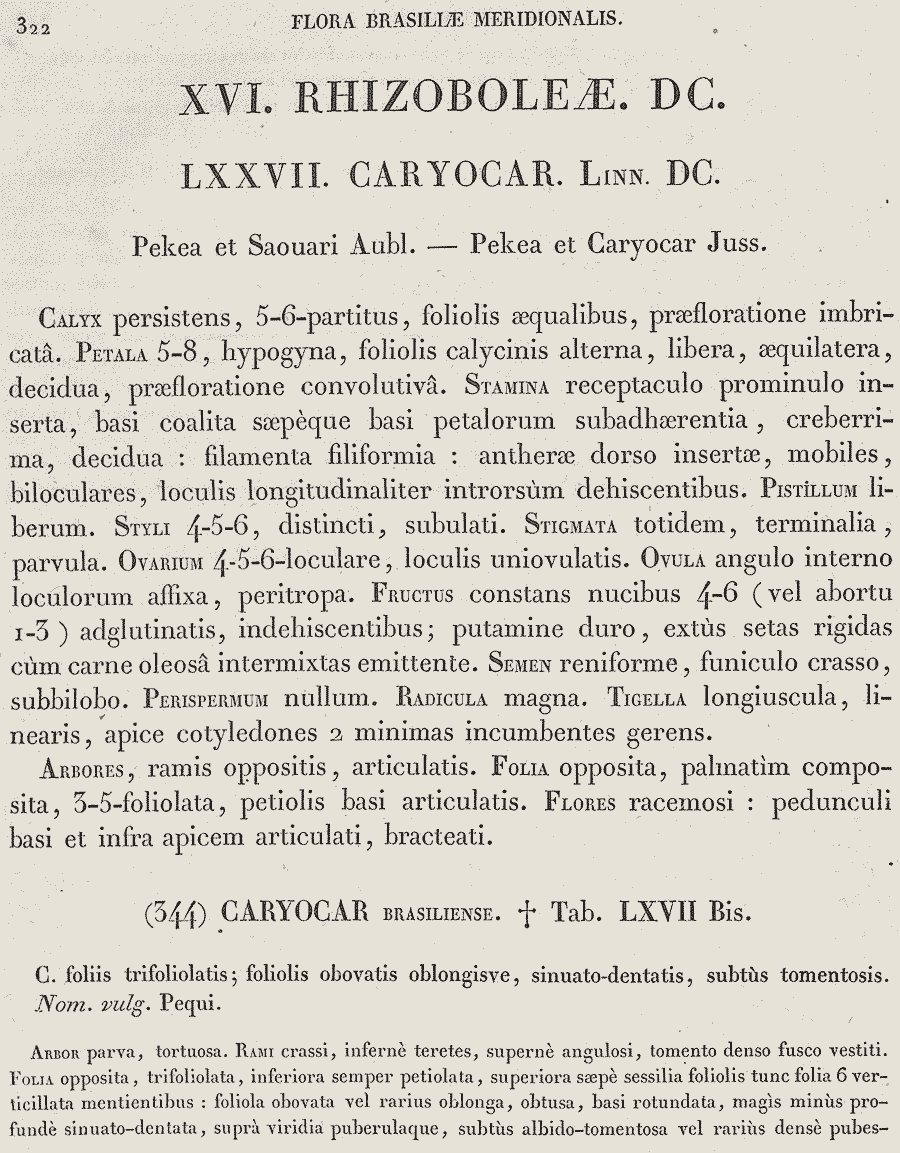 322 FLORA BRASILIÆ MERIDIONALIS.

XVI. RHIZOBOLEÆ. DC.

LXXVII. CARYOCAR. Linn. DC.

Pekea et Saouari Aubl. — Pekea et Caryocar Juss.

Calyx persistens, 5-6-partitus, foliolis æqualibus, præfloratione imbricatâ. Petala 5-8, hypogyna, foliolis calycinis alterna, libera, æquilatera, decidua, præfloratione convolutivâ. Stamina receptaculo prominulo inserta, basi coalita sæpèque basi petalorum subadhærentia, creberrima, decidua : filamenta filiformia : antheræ dorso insertæ, mobiles, biloculares, loculis longitudinaliter introrsùm dehiscentibus. Pistillum liberum. Styli 4-5-6, distincti, subulati. Stigmata totidem, terminalia, parvula. Ovarium 4-5-6-loculare, loculis uniovulatis. Ovula angulo interno loculorum affixa, peritropa. Fructus constans nucibus 4-6 (vel abortu 1-3) adglutinatis, indehiscentibus; putamine duro, extùs setas rigidas cùm carne oleosâ intermixtas emittente. Semen reniforme, funiculo crasso, subbilobo. Perispermum nullum. Radicula magna. Tigella longiuscula, linearis, apice cotyledones 2 minimas incumbentes gerens.

Arbores, ramis oppositis, articulatis. Folia opposita, palmatìm composita, 3-5-foliolata, petiolis basi articulatis. Flores racemosi : pedunculi basi et infra apicem articulati, bracteati.

(344) CARYOCAR brasiliense. † Tab. LXVII Bis.

C. foliis trifoliolatis; foliolis obovatis oblongisve, sinuato-dentatis, subtùs tomentosis. Nom. vulg. Pequi.

Arbor parva, tortuosa. Rami crassi, infernè teretes, supernè angulosi, tomento denso fusco vestiti. Folia opposita, trifoliolata, inferiora semper petiolata, superiora sæpè sessilia foliolis tunc folia 6 verticillata mentientibus : foliola obovata vel rarius oblonga, obtusa, basi rotundata, magìs minùs profundè sinuato-dentata, suprà viridia puberulaque, subtùs albido-tomentosa vel rariùs densè pubes-